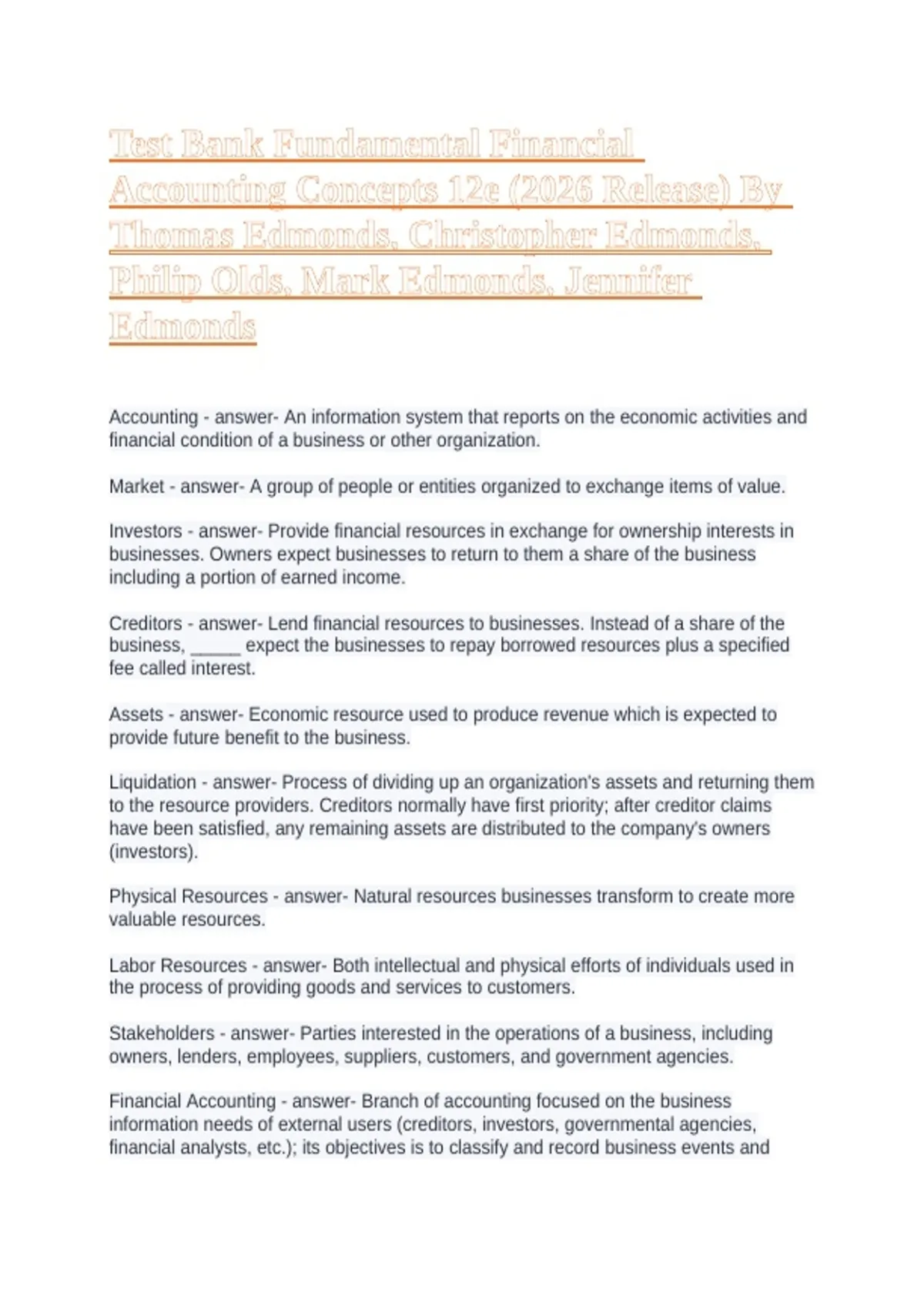 Test Bank Fundamental Financial Accounting Concepts 12e (2026 Release) By Thomas Edmonds, Christopher Edmonds, Philip Olds, Mark Edmonds, Jennifer Edmonds

Accounting - answer- An information system that reports on the economic activities and financial condition of a business or other organization.

Market - answer- A group of people or entities organized to exchange items of value.

Investors - answer- Provide financial resources in exchange for ownership interests in businesses. Owners expect businesses to return to them a share of the business including a portion of earned income.

Creditors - answer- Lend financial resources to businesses. Instead of a share of the business, _____ expect the businesses to repay borrowed resources plus a specified fee called interest.

Assets - answer- Economic resource used to produce revenue which is expected to provide future benefit to the business.

Liquidation - answer- Process of dividing up an organization's assets and returning them to the resource providers. Creditors normally have first priority; after creditor claims have been satisfied, any remaining assets are distributed to the company's owners (investors).

Physical Resources - answer- Natural resources businesses transform to create more valuable resources.

Labor Resources - answer- Both intellectual and physical efforts of individuals used in the process of providing goods and services to customers.

Stakeholders - answer- Parties interested in the operations of a business, including owners, lenders, employees, suppliers, customers, and government agencies.

Financial Accounting - answer- Branch of accounting focused on the business information needs of external users (creditors, investors, governmental agencies, financial analysts, etc.); its objectives is to classify and record business events and